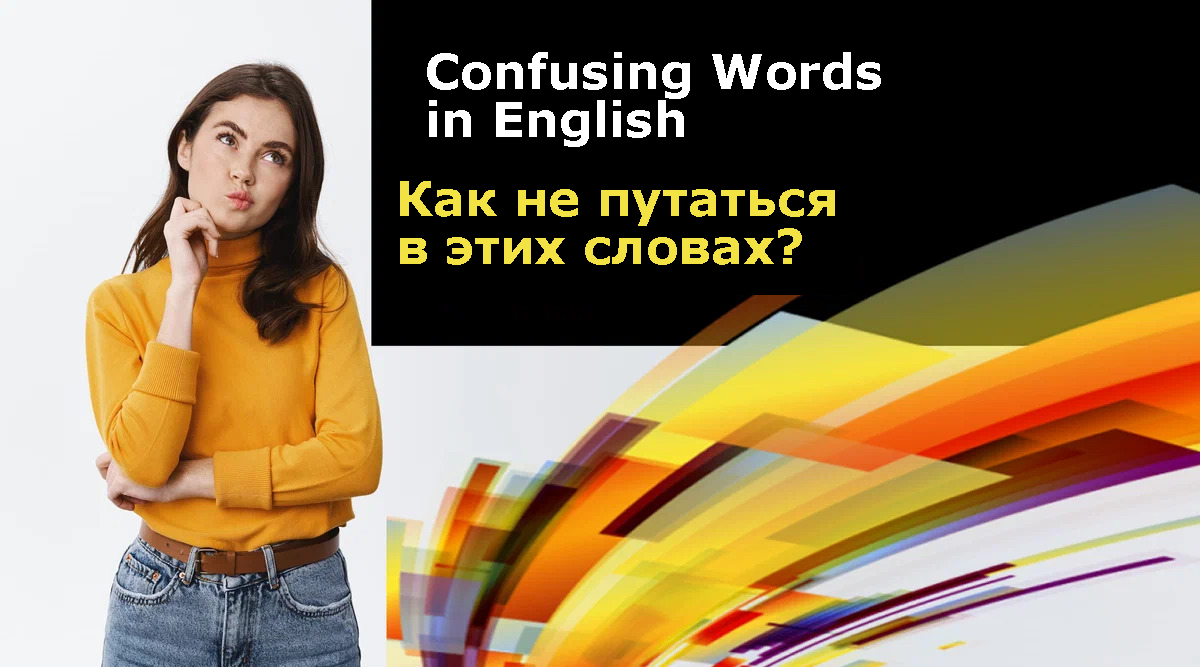 Confusing Words in English

Как не путаться в этих словах?